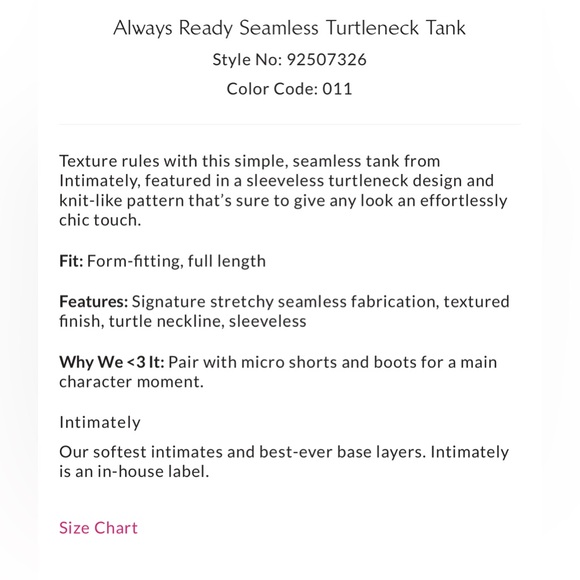 Always Ready Seamless Turtleneck Tank

Style No: 92507326

Color Code: 011

Texture rules with this simple, seamless tank from Intimately, featured in a sleeveless turtleneck design and knit-like pattern that's sure to give any look an effortlessly chic touch.

Fit: Form-fitting, full length

Features: Signature stretchy seamless fabrication, textured finish, turtle neckline, sleeveless

Why We <3 It: Pair with micro shorts and boots for a main character moment.

Intimately

Our softest intimates and best-ever base layers. Intimately is an in-house label.

Size Chart